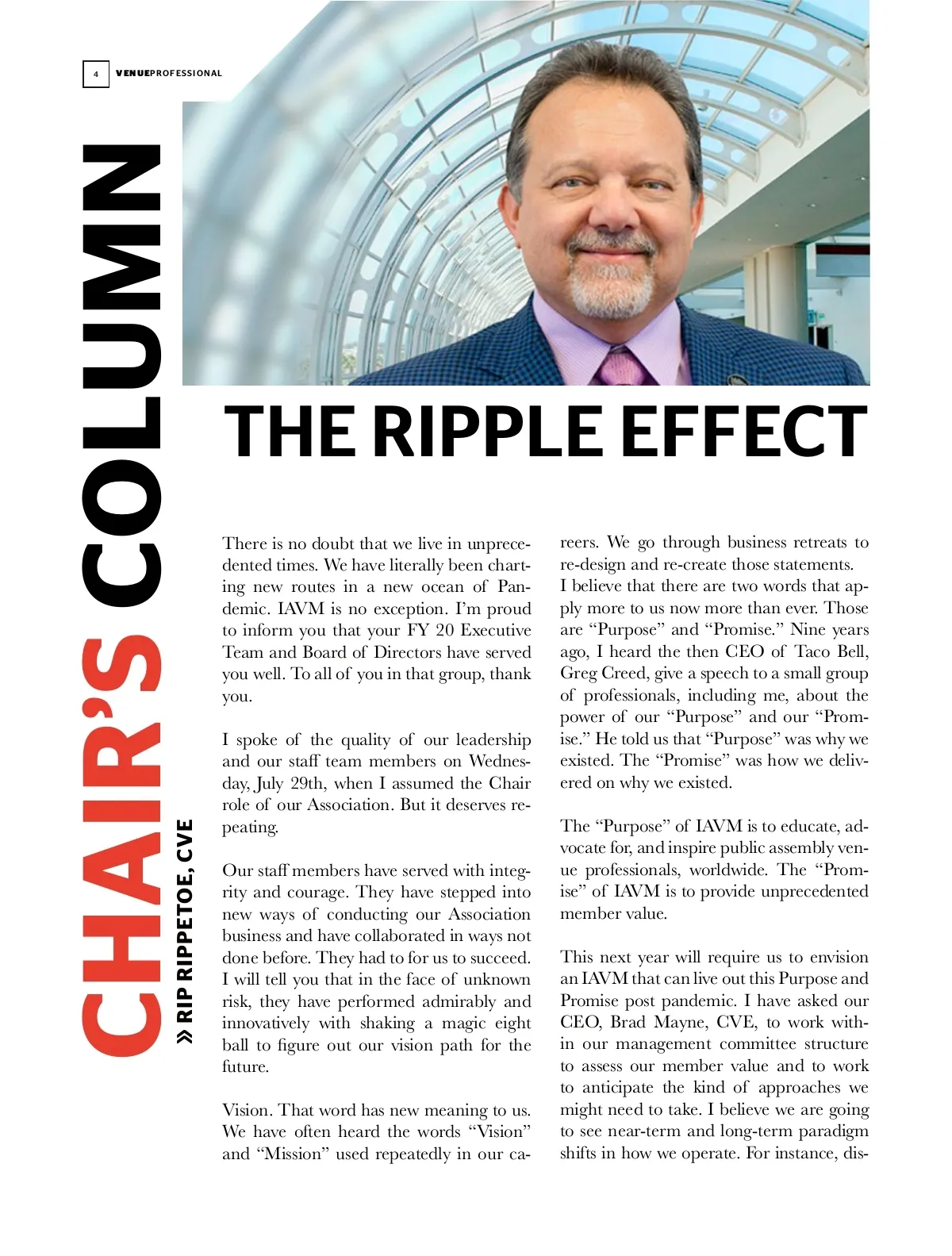 4 VENUEPROFESSIONAL

CHAIR'S COLUMN

» RIP RIPPETOE, CVE

THE RIPPLE EFFECT

There is no doubt that we live in unprecedented times. We have literally been charting new routes in a new ocean of Pandemic. IAVM is no exception. I'm proud to inform you that your FY 20 Executive Team and Board of Directors have served you well. To all of you in that group, thank you.

I spoke of the quality of our leadership and our staff team members on Wednesday, July 29th, when I assumed the Chair role of our Association. But it deserves repeating.

Our staff members have served with integrity and courage. They have stepped into new ways of conducting our Association business and have collaborated in ways not done before. They had to for us to succeed. I will tell you that in the face of unknown risk, they have performed admirably and innovatively with shaking a magic eight ball to figure out our vision path for the future.

Vision. That word has new meaning to us. We have often heard the words "Vision" and "Mission" used repeatedly in our careers. We go through business retreats to re-design and re-create those statements.
I believe that there are two words that apply more to us now more than ever. Those are "Purpose" and "Promise." Nine years ago, I heard the then CEO of Taco Bell, Greg Creed, give a speech to a small group of professionals, including me, about the power of our "Purpose" and our "Promise." He told us that "Purpose" was why we existed. The "Promise" was how we delivered on why we existed.

The "Purpose" of IAVM is to educate, advocate for, and inspire public assembly venue professionals, worldwide. The "Promise" of IAVM is to provide unprecedented member value.

This next year will require us to envision an IAVM that can live out this Purpose and Promise post pandemic. I have asked our CEO, Brad Mayne, CVE, to work within our management committee structure to assess our member value and to work to anticipate the kind of approaches we might need to take. I believe we are going to see near-term and long-term paradigm shifts in how we operate. For instance, dis-